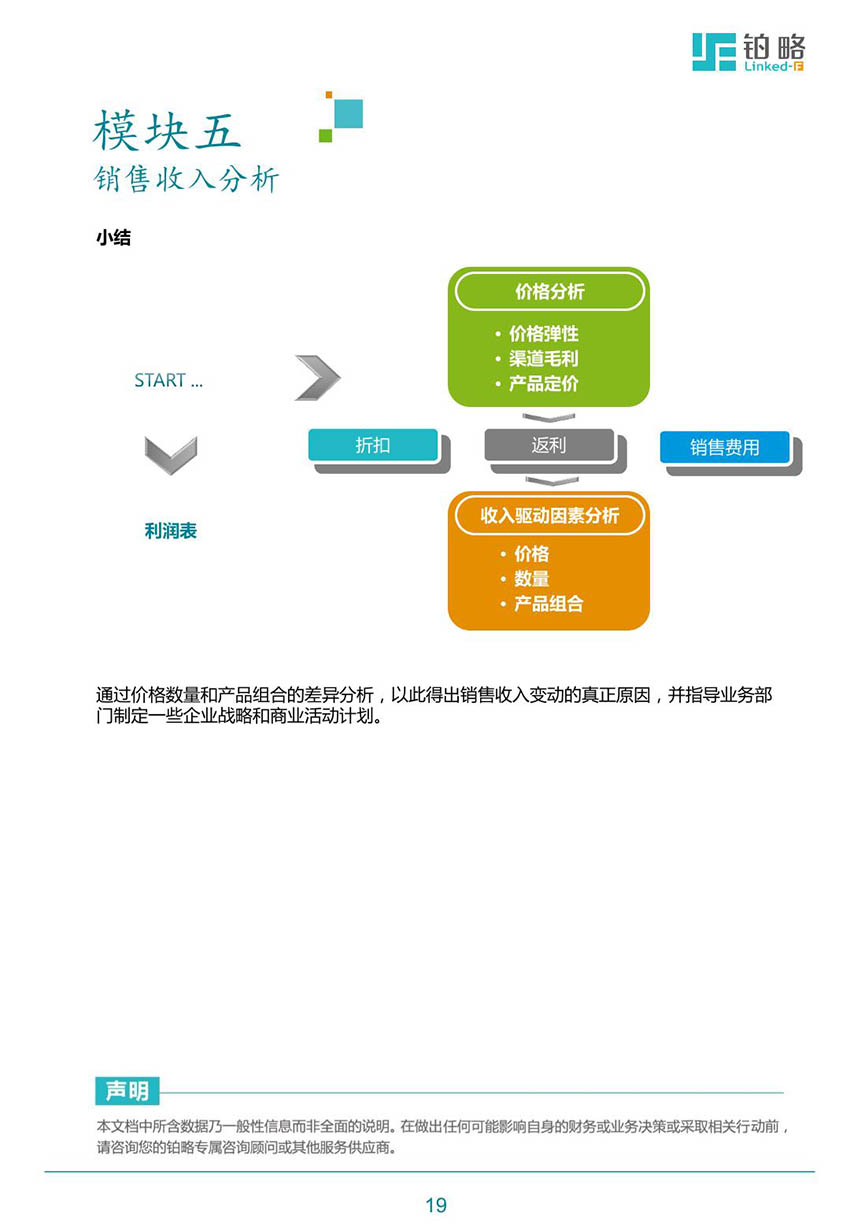 铂略
Linked-F

模块五
销售收入分析

小结

START ...

利润表

价格分析
• 价格弹性
• 渠道毛利
• 产品定价

折扣

返利

销售费用

收入驱动因素分析
• 价格
• 数量
• 产品组合

通过价格数量和产品组合的差异分析，以此得出销售收入变动的真正原因，并指导业务部门制定一些企业战略和商业活动计划。

声明
本文档中所含数据乃一般性信息而非全面的说明。在做出任何可能影响自身的财务或业务决策或采取相关行动前，请咨询您的铂略专属咨询顾问或其他服务供应商。

19